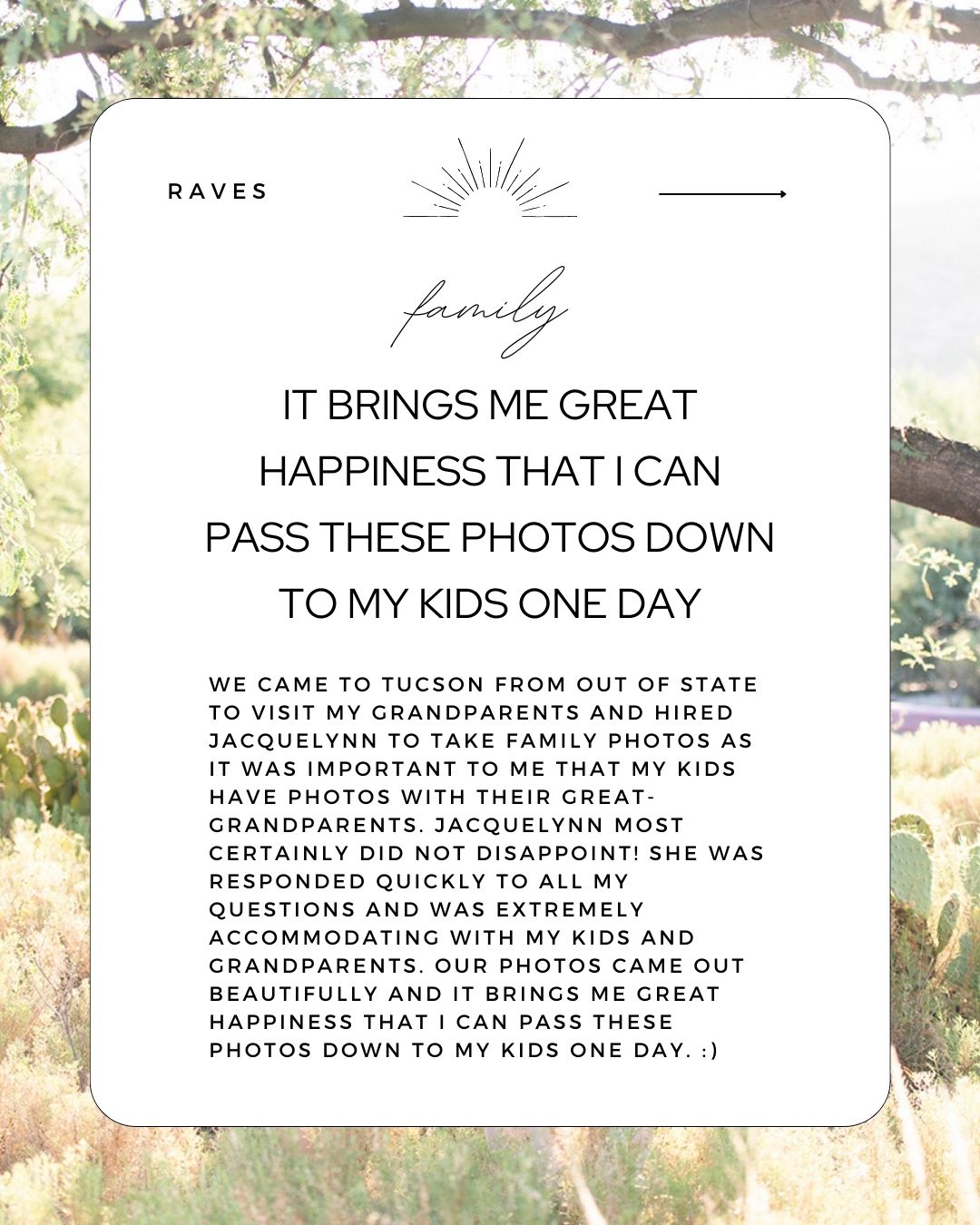 RAVES

family

IT BRINGS ME GREAT HAPPINESS THAT I CAN PASS THESE PHOTOS DOWN TO MY KIDS ONE DAY

WE CAME TO TUCSON FROM OUT OF STATE TO VISIT MY GRANDPARENTS AND HIRED JACQUELYNN TO TAKE FAMILY PHOTOS AS IT WAS IMPORTANT TO ME THAT MY KIDS HAVE PHOTOS WITH THEIR GREAT-GRANDPARENTS. JACQUELYNN MOST CERTAINLY DID NOT DISAPPOINT! SHE WAS RESPONDED QUICKLY TO ALL MY QUESTIONS AND WAS EXTREMELY ACCOMMODATING WITH MY KIDS AND GRANDPARENTS. OUR PHOTOS CAME OUT BEAUTIFULLY AND IT BRINGS ME GREAT HAPPINESS THAT I CAN PASS THESE PHOTOS DOWN TO MY KIDS ONE DAY. :)